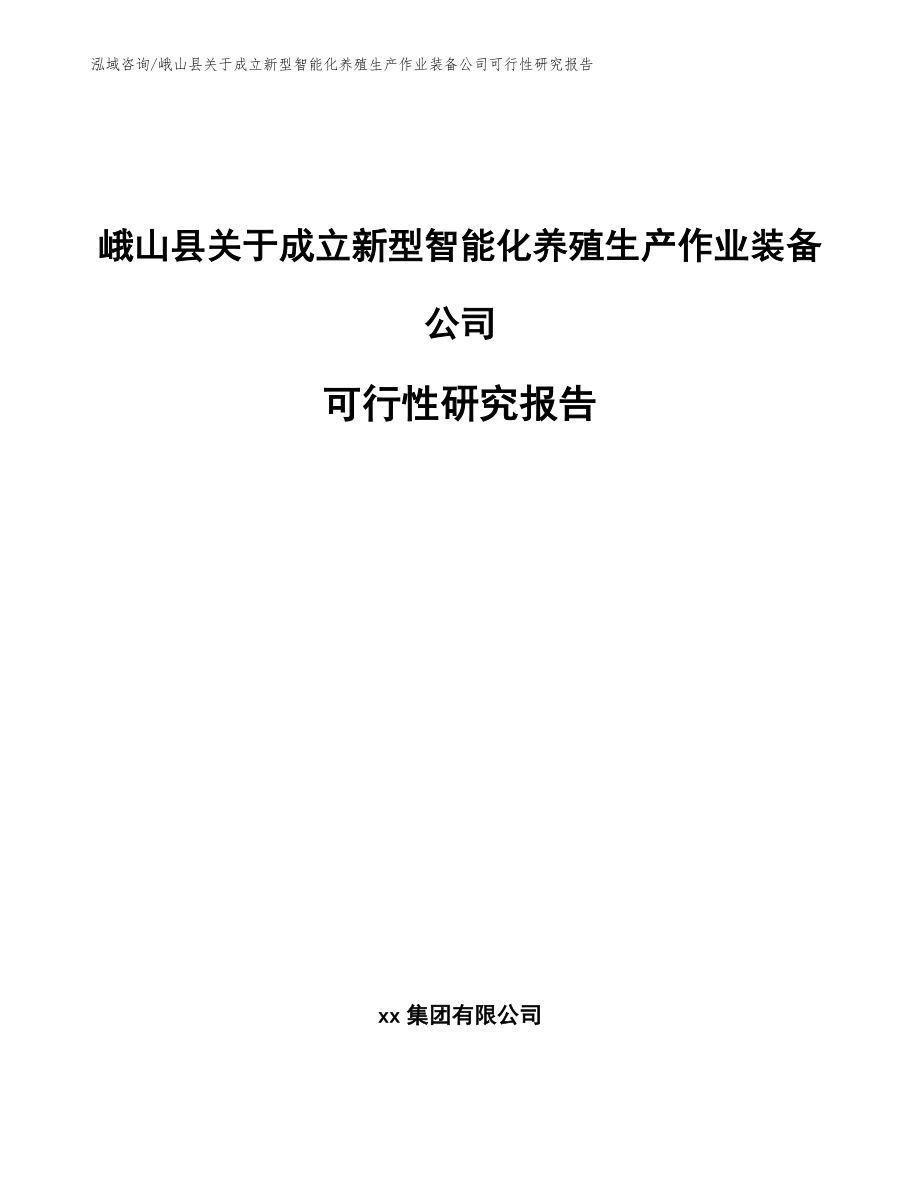 泓域咨询/峨山县关于成立新型智能化养殖生产作业装备公司可行性研究报告

峨山县关于成立新型智能化养殖生产作业装备公司

可行性研究报告

xx 集团有限公司